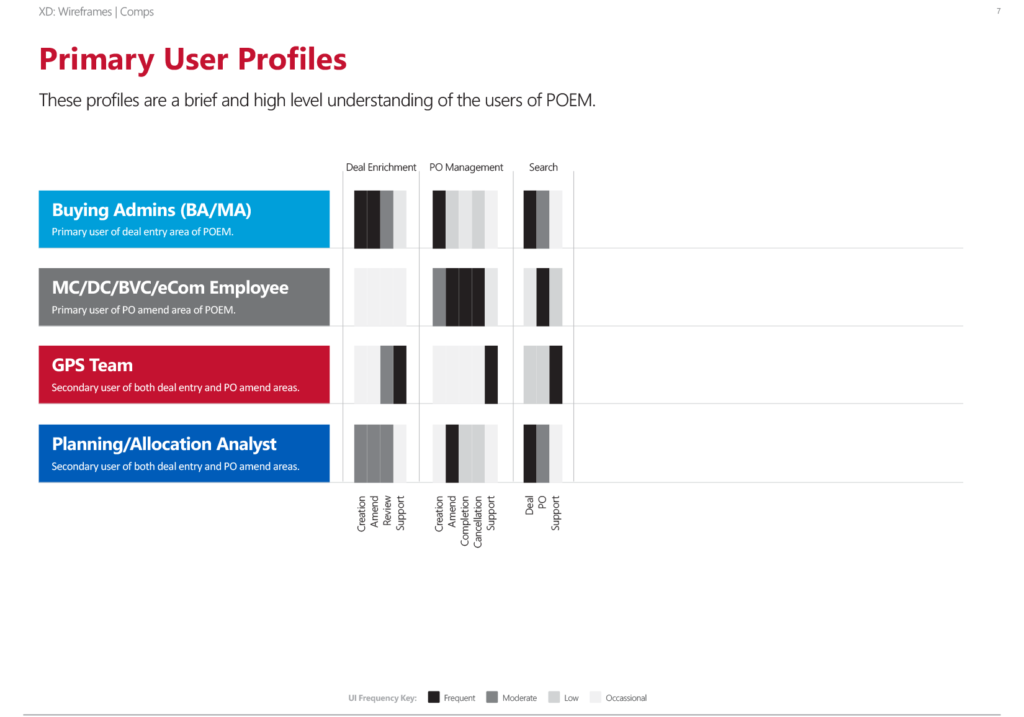 XD: Wireframes | Comps

7

Primary User Profiles

These profiles are a brief and high level understanding of the users of POEM.

Deal Enrichment

PO Management

Search

Buying Admins (BA/MA)
Primary user of deal entry area of POEM.

MC/DC/BVC/eCom Employee
Primary user of PO amend area of POEM.

GPS Team
Secondary user of both deal entry and PO amend areas.

Planning/Allocation Analyst
Secondary user of both deal entry and PO amend areas.

Creation
Amend
Review
Support

Creation
Amend
Completion
Cancellation
Support

Deal
PO
Support

UI Frequency Key: Frequent Moderate Low Occassional